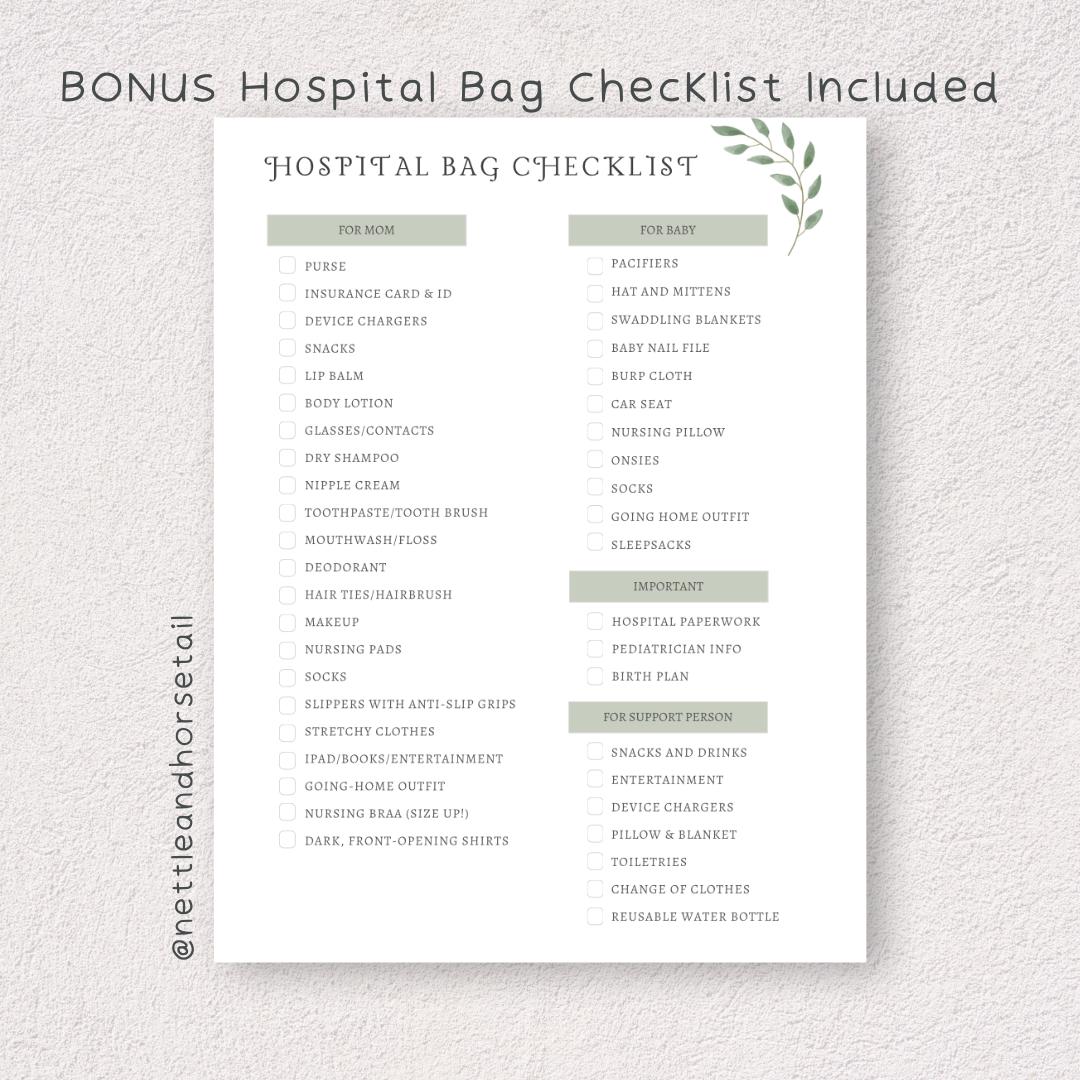 BONUS Hospital Bag Checklist Included

HOSPITAL BAG CHECKLIST

FOR MOM

PURSE
INSURANCE CARD & ID
DEVICE CHARGERS
SNACKS
LIP BALM
BODY LOTION
GLASSES/CONTACTS
DRY SHAMPOO
NIPPLE CREAM
TOOTHPASTE/TOOTH BRUSH
MOUTHWASH/FLOSS
DEODORANT
HAIR TIES/HAIRBRUSH
MAKEUP
NURSING PADS
SOCKS
SLIPPERS WITH ANTI-SLIP GRIPS
STRETCHY CLOTHES
IPAD/BOOKS/ENTERTAINMENT
GOING-HOME OUTFIT
NURSING BRAA (SIZE UP!)
DARK, FRONT-OPENING SHIRTS

FOR BABY

PACIFIERS
HAT AND MITTENS
SWADDLING BLANKETS
BABY NAIL FILE
BURP CLOTH
CAR SEAT
NURSING PILLOW
ONSIES
SOCKS
GOING HOME OUTFIT
SLEEPSACKS

IMPORTANT

HOSPITAL PAPERWORK
PEDIATRICIAN INFO
BIRTH PLAN

FOR SUPPORT PERSON

SNACKS AND DRINKS
ENTERTAINMENT
DEVICE CHARGERS
PILLOW & BLANKET
TOILETRIES
CHANGE OF CLOTHES
REUSABLE WATER BOTTLE

@nettleandhorsetail